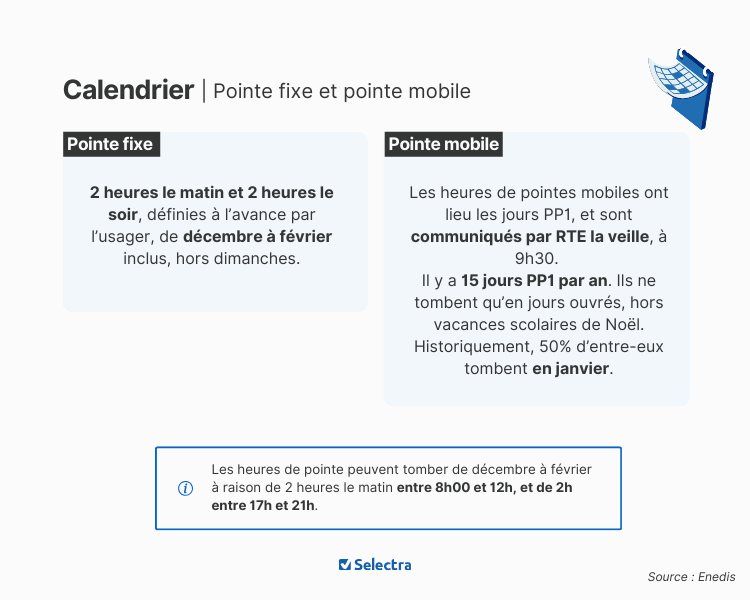 Calendrier | Pointe fixe et pointe mobile

Pointe fixe

2 heures le matin et 2 heures le soir, définies à l'avance par l'usager, de décembre à février inclus, hors dimanches.

Pointe mobile

Les heures de pointes mobiles ont lieu les jours PP1, et sont communiqués par RTE la veille, à 9h30.
Il y a 15 jours PP1 par an. Ils ne tombent qu'en jours ouvrés, hors vacances scolaires de Noël. Historiquement, 50% d'entre-eux tombent en janvier.

Les heures de pointe peuvent tomber de décembre à février à raison de 2 heures le matin entre 8h00 et 12h, et de 2h entre 17h et 21h.

Selectra

Source : Enedis